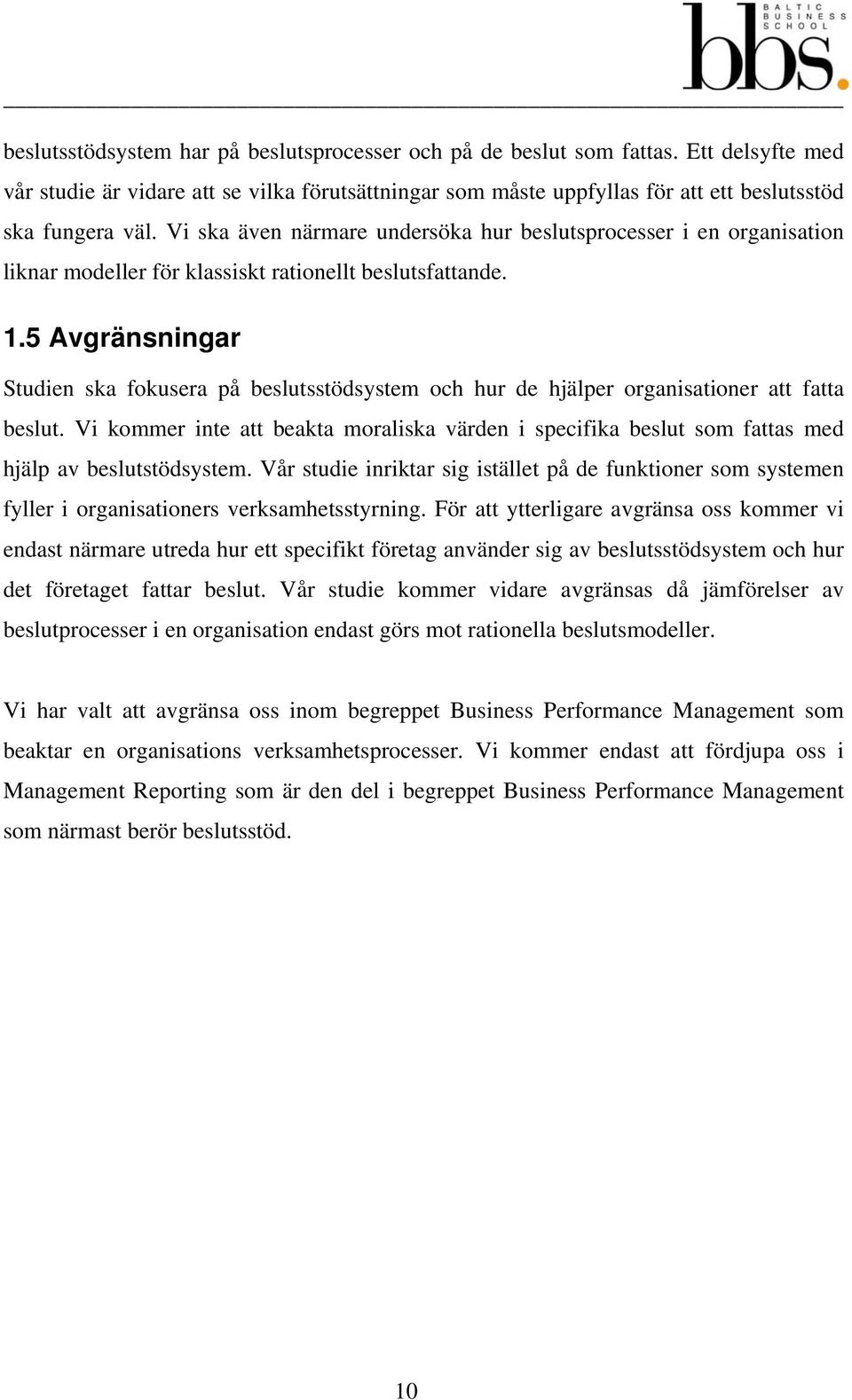 BALTIC BUSINESS SCHOOL
bbs.

beslutsstödsystem har på beslutsprocesser och på de beslut som fattas. Ett delsyfte med vår studie är vidare att se vilka förutsättningar som måste uppfyllas för att ett beslutsstöd ska fungera väl. Vi ska även närmare undersöka hur beslutsprocesser i en organisation liknar modeller för klassiskt rationellt beslutsfattande.

1.5 Avgränsningar

Studien ska fokusera på beslutsstödsystem och hur de hjälper organisationer att fatta beslut. Vi kommer inte att beakta moraliska värden i specifika beslut som fattas med hjälp av beslutstödsystem. Vår studie inriktar sig istället på de funktioner som systemen fyller i organisationers verksamhetsstyrning. För att ytterligare avgränsa oss kommer vi endast närmare utreda hur ett specifikt företag använder sig av beslutsstödsystem och hur det företaget fattar beslut. Vår studie kommer vidare avgränsas då jämförelser av beslutprocesser i en organisation endast görs mot rationella beslutsmodeller.

Vi har valt att avgränsa oss inom begreppet Business Performance Management som beaktar en organisations verksamhetsprocesser. Vi kommer endast att fördjupa oss i Management Reporting som är den del i begreppet Business Performance Management som närmast berör beslutsstöd.

10